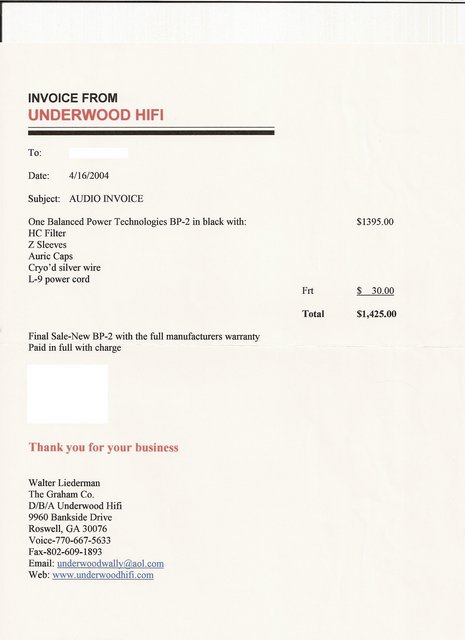 INVOICE FROM
UNDERWOOD HIFI

To:

Date: 4/16/2004

Subject: AUDIO INVOICE

One Balanced Power Technologies BP-2 in black with: $1395.00
HC Filter
Z Sleeves
Auric Caps
Cryo'd silver wire
L-9 power cord

Frt $ 30.00

Total $1,425.00

Final Sale-New BP-2 with the full manufacturers warranty
Paid in full with charge

Thank you for your business

Walter Liederman
The Graham Co.
D/B/A Underwood Hifi
9960 Bankside Drive
Roswell, GA 30076
Voice-770-667-5633
Fax-802-609-1893
Email: underwoodwally@aol.com
Web: www.underwoodhifi.com